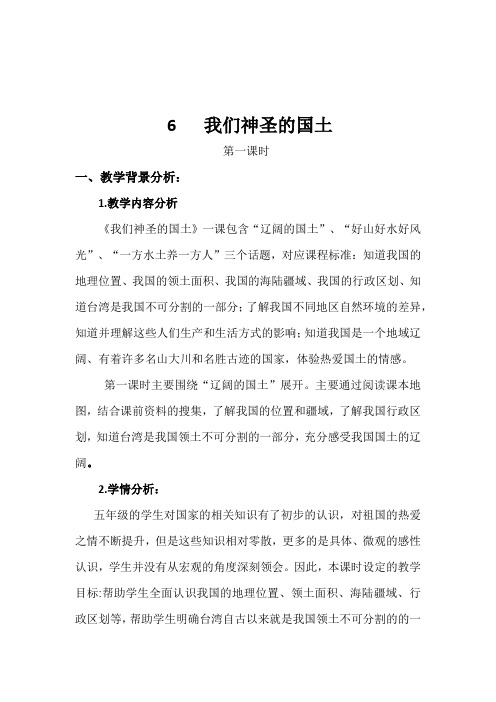 6　我们神圣的国土

第一课时

一、教学背景分析：

1.教学内容分析

《我们神圣的国土》一课包含“辽阔的国土”、“好山好水好风光”、“一方水土养一方人”三个话题，对应课程标准：知道我国的地理位置、我国的领土面积、我国的海陆疆域、我国的行政区划、知道台湾是我国不可分割的一部分；了解我国不同地区自然环境的差异，知道并理解这些人们生产和生活方式的影响；知道我国是一个地域辽阔、有着许多名山大川和名胜古迹的国家，体验热爱国土的情感。

第一课时主要围绕“辽阔的国土”展开。主要通过阅读课本地图，结合课前资料的搜集，了解我国的位置和疆域，了解我国行政区划，知道台湾是我国领土不可分割的一部分，充分感受我国国土的辽阔。

2.学情分析：

五年级的学生对国家的相关知识有了初步的认识，对祖国的热爱之情不断提升，但是这些知识相对零散，更多的是具体、微观的感性认识，学生并没有从宏观的角度深刻领会。因此，本课时设定的教学目标:帮助学生全面认识我国的地理位置、领土面积、海陆疆域、行政区划等，帮助学生明确台湾自古以来就是我国领土不可分割的的一